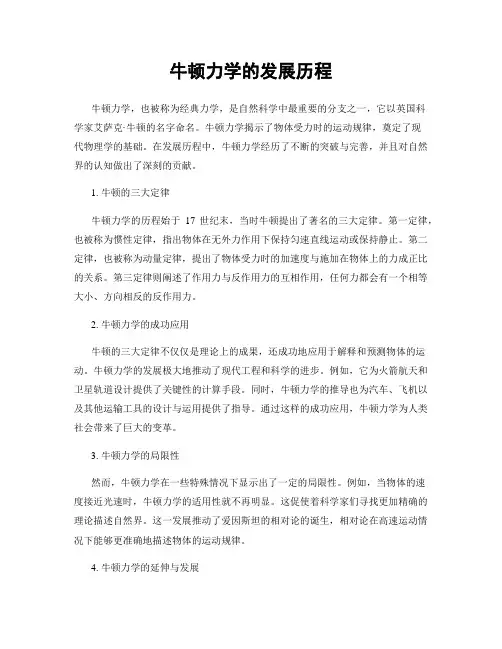 牛顿力学的发展历程

牛顿力学，也被称为经典力学，是自然科学中最重要的分支之一，它以英国科学家艾萨克·牛顿的名字命名。牛顿力学揭示了物体受力时的运动规律，奠定了现代物理学的基础。在发展历程中，牛顿力学经历了不断的突破与完善，并且对自然界的认知做出了深刻的贡献。

1. 牛顿的三大定律

牛顿力学的历程始于 17 世纪末，当时牛顿提出了著名的三大定律。第一定律，也被称为惯性定律，指出物体在无外力作用下保持匀速直线运动或保持静止。第二定律，也被称为动量定律，提出了物体受力时的加速度与施加在物体上的力成正比的关系。第三定律则阐述了作用力与反作用力的互相作用，任何力都会有一个相等大小、方向相反的反作用力。

2. 牛顿力学的成功应用

牛顿的三大定律不仅仅是理论上的成果，还成功地应用于解释和预测物体的运动。牛顿力学的发展极大地推动了现代工程和科学的进步。例如，它为火箭航天和卫星轨道设计提供了关键性的计算手段。同时，牛顿力学的推导也为汽车、飞机以及其他运输工具的设计与运用提供了指导。通过这样的成功应用，牛顿力学为人类社会带来了巨大的变革。

3. 牛顿力学的局限性

然而，牛顿力学在一些特殊情况下显示出了一定的局限性。例如，当物体的速度接近光速时，牛顿力学的适用性就不再明显。这促使着科学家们寻找更加精确的理论描述自然界。这一发展推动了爱因斯坦的相对论的诞生，相对论在高速运动情况下能够更准确地描述物体的运动规律。

4. 牛顿力学的延伸与发展